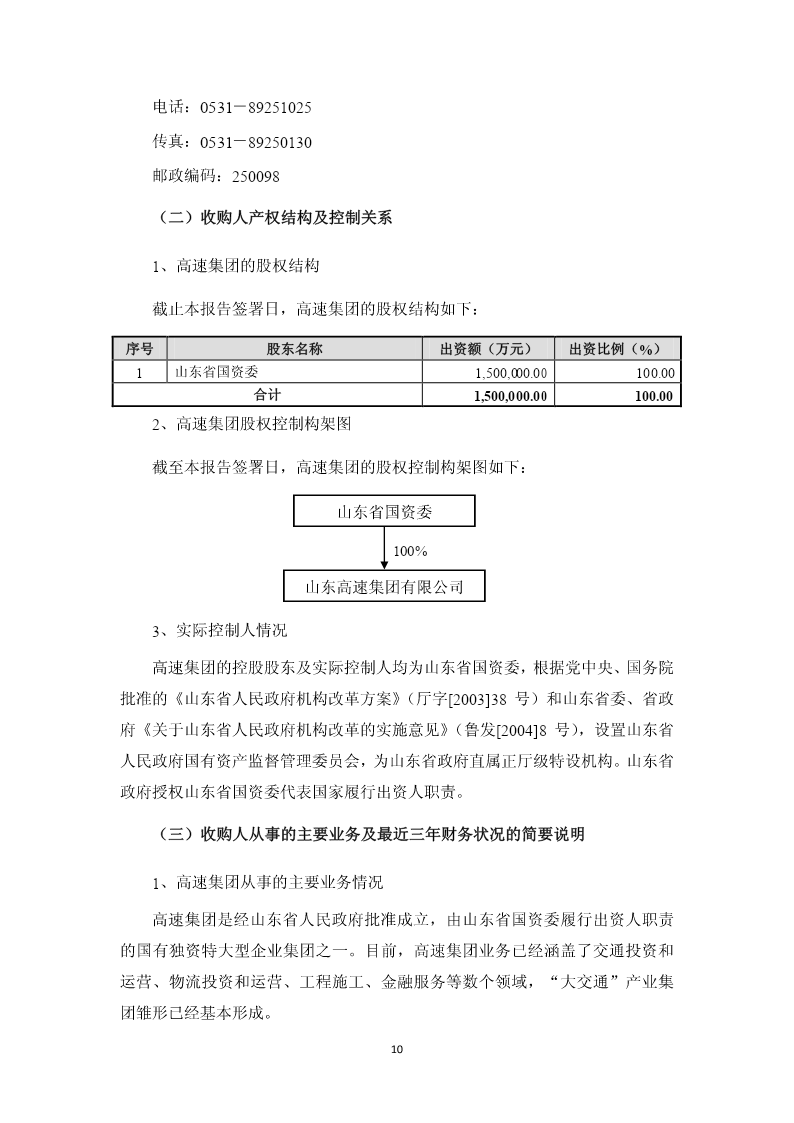 电话：0531－89251025

传真：0531－89250130

邮政编码：250098

（二）收购人产权结构及控制关系

1、高速集团的股权结构

截止本报告签署日，高速集团的股权结构如下：

| 序号 | 股东名称 | 出资额（万元） | 出资比例（%） |
|---|---|---|---|
| 1 | 山东省国资委 | 1,500,000.00 | 100.00 |
| 合计 | | 1,500,000.00 | 100.00 |

2、高速集团股权控制构架图

截至本报告签署日，高速集团的股权控制构架图如下：

山东省国资委

100%

山东高速集团有限公司

3、实际控制人情况

高速集团的控股股东及实际控制人均为山东省国资委，根据党中央、国务院批准的《山东省人民政府机构改革方案》（厅字[2003]38 号）和山东省委、省政府《关于山东省人民政府机构改革的实施意见》（鲁发[2004]8 号），设置山东省人民政府国有资产监督管理委员会，为山东省政府直属正厅级特设机构。山东省政府授权山东省国资委代表国家履行出资人职责。

（三）收购人从事的主要业务及最近三年财务状况的简要说明

1、高速集团从事的主要业务情况

高速集团是经山东省人民政府批准成立，由山东省国资委履行出资人职责的国有独资特大型企业集团之一。目前，高速集团业务已经涵盖了交通投资和运营、物流投资和运营、工程施工、金融服务等数个领域，“大交通”产业集团雏形已经基本形成。

10